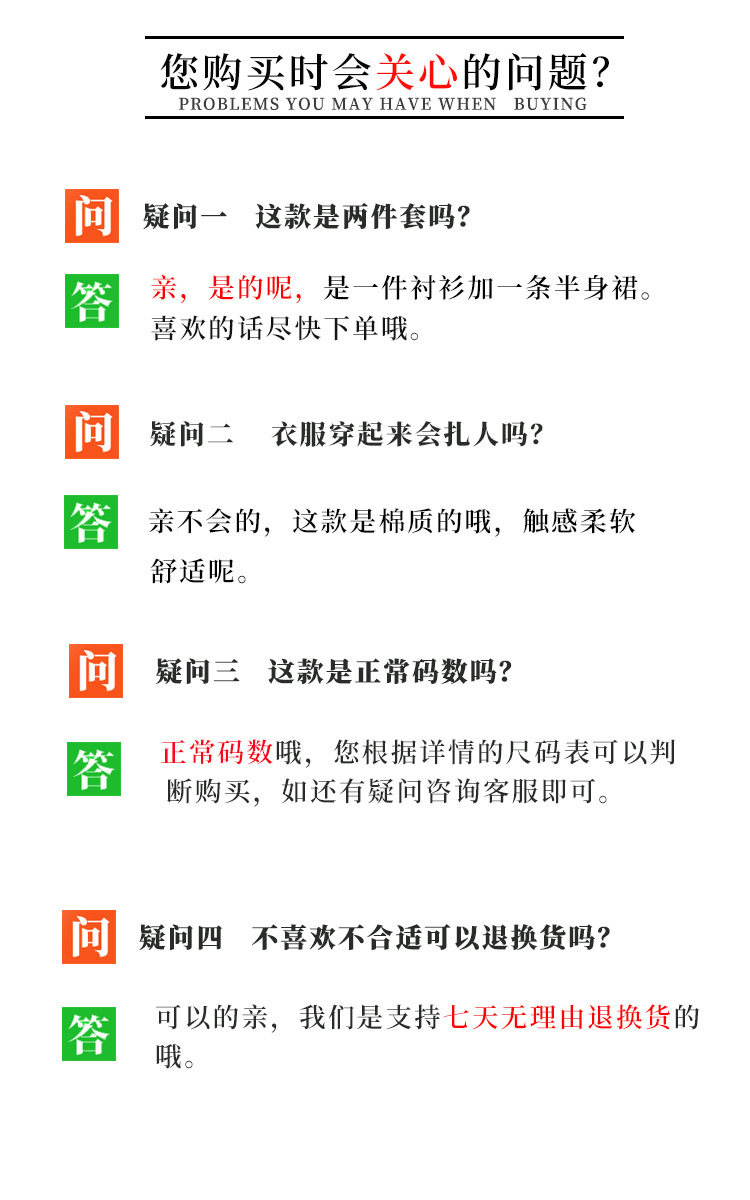 您购买时会关心的问题?
PROBLEMS YOU MAY HAVE WHEN BUYING

问 疑问一 这款是两件套吗?

答 亲，是的呢，是一件衬衫加一条半身裙。喜欢的话尽快下单哦。

问 疑问二 衣服穿起来会扎人吗?

答 亲不会的，这款是棉质的哦，触感柔软舒适呢。

问 疑问三 这款是正常码数吗?

答 正常码数哦，您根据详情的尺码表可以判断购买，如还有疑问咨询客服即可。

问 疑问四 不喜欢不合适可以退换货吗?

答 可以的亲，我们是支持七天无理由退换货的哦。